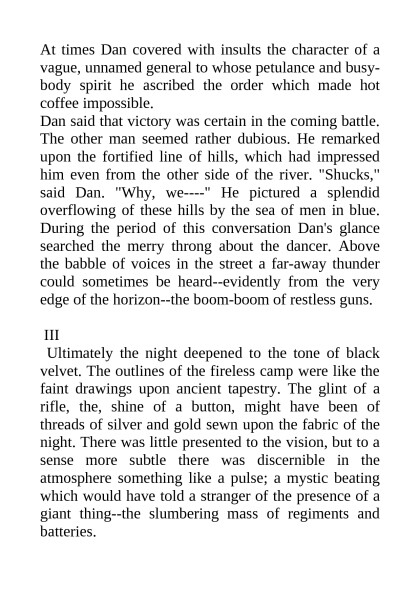 At times Dan covered with insults the character of a vague, unnamed general to whose petulance and busybody spirit he ascribed the order which made hot coffee impossible.
Dan said that victory was certain in the coming battle. The other man seemed rather dubious. He remarked upon the fortified line of hills, which had impressed him even from the other side of the river. "Shucks," said Dan. "Why, we----" He pictured a splendid overflowing of these hills by the sea of men in blue. During the period of this conversation Dan's glance searched the merry throng about the dancer. Above the babble of voices in the street a far-away thunder could sometimes be heard--evidently from the very edge of the horizon--the boom-boom of restless guns.

III
Ultimately the night deepened to the tone of black velvet. The outlines of the fireless camp were like the faint drawings upon ancient tapestry. The glint of a rifle, the, shine of a button, might have been of threads of silver and gold sewn upon the fabric of the night. There was little presented to the vision, but to a sense more subtle there was discernible in the atmosphere something like a pulse; a mystic beating which would have told a stranger of the presence of a giant thing--the slumbering mass of regiments and batteries.